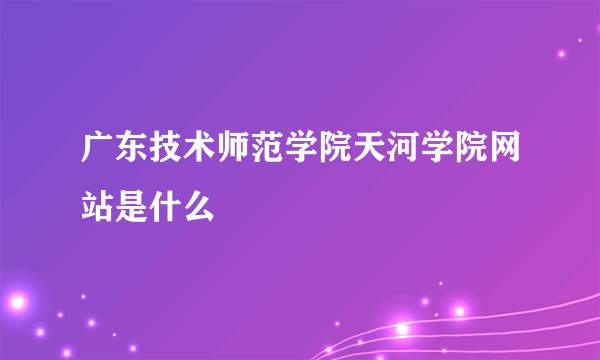 广东技术师范学院天河学院网站是什么